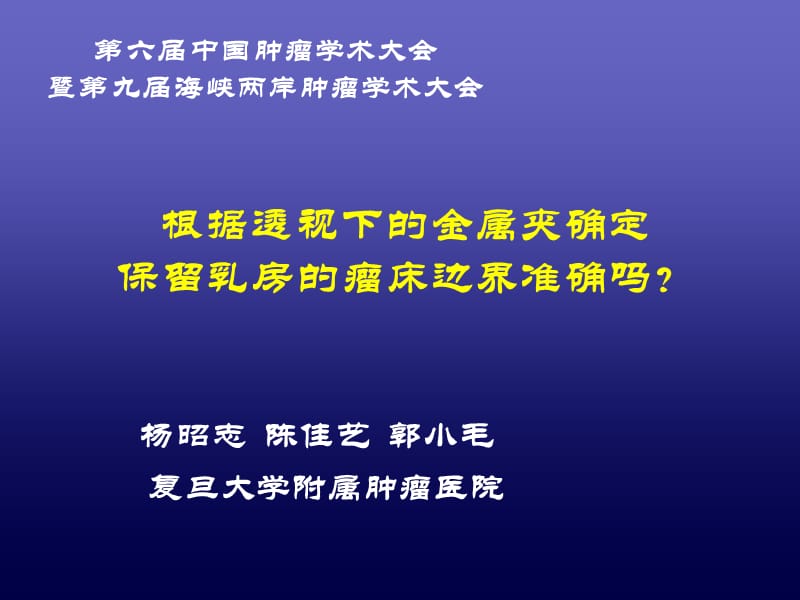 第六届中国肿瘤学术大会
暨第九届海峡两岸肿瘤学术大会

根据透视下的金属夹确定
保留乳房的瘤床边界准确吗？

杨昭志 陈佳艺 郭小毛
复旦大学附属肿瘤医院